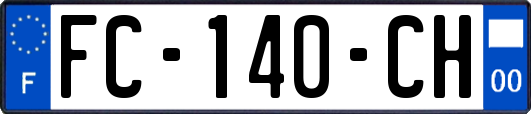 F

FC-140-CH

00